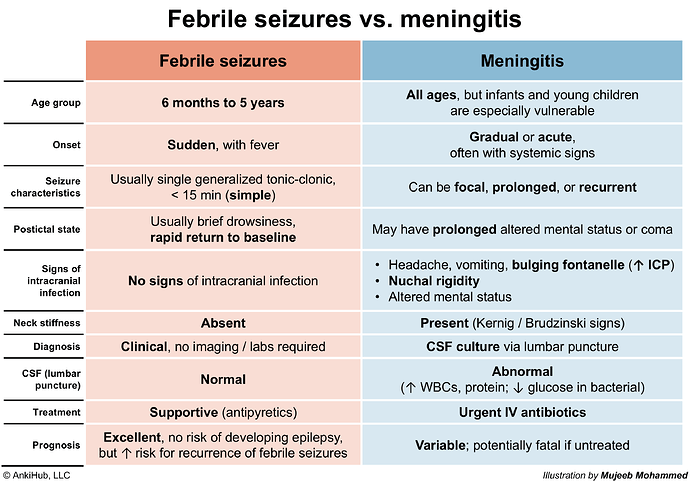 Febrile seizures vs. meningitis

| | Febrile seizures | Meningitis |
|---|---|---|
| Age group | 6 months to 5 years | All ages, but infants and young children are especially vulnerable |
| Onset | Sudden, with fever | Gradual or acute, often with systemic signs |
| Seizure characteristics | Usually single generalized tonic-clonic, < 15 min (simple) | Can be focal, prolonged, or recurrent |
| Postictal state | Usually brief drowsiness, rapid return to baseline | May have prolonged altered mental status or coma |
| Signs of intracranial infection | No signs of intracranial infection | • Headache, vomiting, bulging fontanelle (↑ ICP) • Nuchal rigidity • Altered mental status |
| Neck stiffness | Absent | Present (Kernig / Brudzinski signs) |
| Diagnosis | Clinical, no imaging / labs required | CSF culture via lumbar puncture |
| CSF (lumbar puncture) | Normal | Abnormal (↑ WBCs, protein; ↓ glucose in bacterial) |
| Treatment | Supportive (antipyretics) | Urgent IV antibiotics |
| Prognosis | Excellent, no risk of developing epilepsy, but ↑ risk for recurrence of febrile seizures | Variable; potentially fatal if untreated |

© AnkiHub, LLC

Illustration by Mujeeb Mohammed